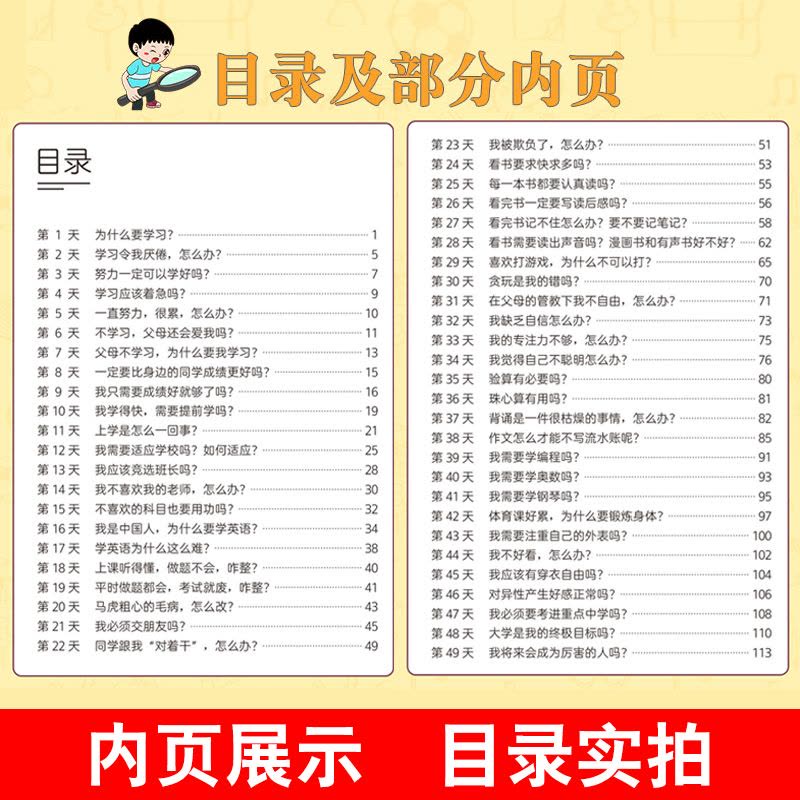 目录及部分内页

目录

第 1 天 为什么要学习？ 1
第 2 天 学习令我厌倦，怎么办？ 5
第 3 天 努力一定可以学好吗？ 7
第 4 天 学习应该着急吗？ 9
第 5 天 一直努力，很累，怎么办？ 10
第 6 天 不学习，父母还会爱我吗？ 11
第 7 天 父母不学习，为什么要我学习？ 13
第 8 天 一定要比身边的同学成绩更好吗？ 15
第 9 天 我只需要成绩好就够了吗？ 16
第 10 天 我学得快，需要提前学吗？ 19
第 11 天 上学是怎么一回事？ 21
第 12 天 我需要适应学校吗？如何适应？ 25
第 13 天 我应该竞选班长吗？ 28
第 14 天 我不喜欢我的老师，怎么办？ 30
第 15 天 不喜欢的科目也要用功吗？ 32
第 16 天 我是中国人，为什么要学英语？ 34
第 17 天 学英语为什么这么难？ 38
第 18 天 上课听得懂，做题不会，咋整？ 40
第 19 天 平时做题都会，考试就废，咋整？ 41
第 20 天 马虎粗心的毛病，怎么改？ 43
第 21 天 我必须交朋友吗？ 45
第 22 天 同学跟我“对着干”，怎么办？ 49

第 23 天 我被欺负了，怎么办？ 51
第 24 天 看书要求快求多吗？ 53
第 25 天 每一本书都要认真读吗？ 55
第 26 天 看完书一定要写读后感吗？ 56
第 27 天 看完书记不住怎么办？要不要记笔记？ 58
第 28 天 看书需要读出声音吗？漫画书和有声书好不好？ 62
第 29 天 喜欢打游戏，为什么不可以打？ 65
第 30 天 贪玩是我的错吗？ 70
第 31 天 在父母的管教下我不自由，怎么办？ 71
第 32 天 我缺乏自信怎么办？ 73
第 33 天 我的专注力不够，怎么办？ 75
第 34 天 我觉得自己不聪明怎么办？ 76
第 35 天 验算有必要吗？ 80
第 36 天 珠心算有用吗？ 81
第 37 天 背诵是一件很枯燥的事情，怎么办？ 82
第 38 天 作文怎么才能不写流水账呢？ 85
第 39 天 我需要学编程吗？ 91
第 40 天 我需要学奥数吗？ 93
第 41 天 我需要学钢琴吗？ 95
第 42 天 体育课好累，为什么要锻炼身体？ 97
第 43 天 我需要注重自己的外表吗？ 100
第 44 天 我不好看，怎么办？ 102
第 45 天 我应该有穿衣自由吗？ 104
第 46 天 对异性产生好感正常吗？ 106
第 47 天 我必须要考进重点中学吗？ 108
第 48 天 大学是我的终极目标吗？ 110
第 49 天 我将来会成为厉害的人吗？ 113

内页展示 目录实拍